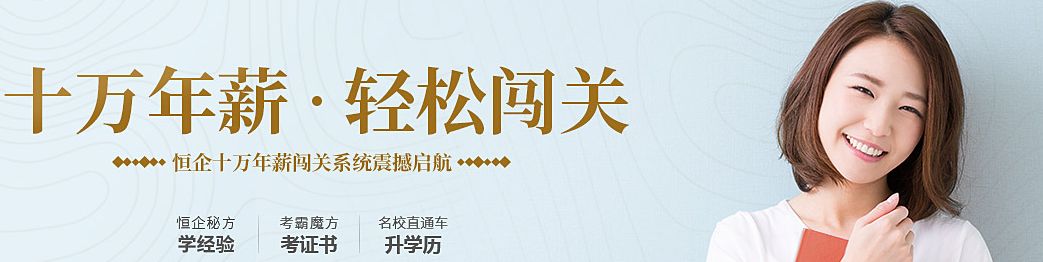 十万年薪 · 轻松闯关

恒企十万年薪闯关系统震撼启航

恒企秘方
学经验

考霸魔方
考证书

名校直通车
升学历